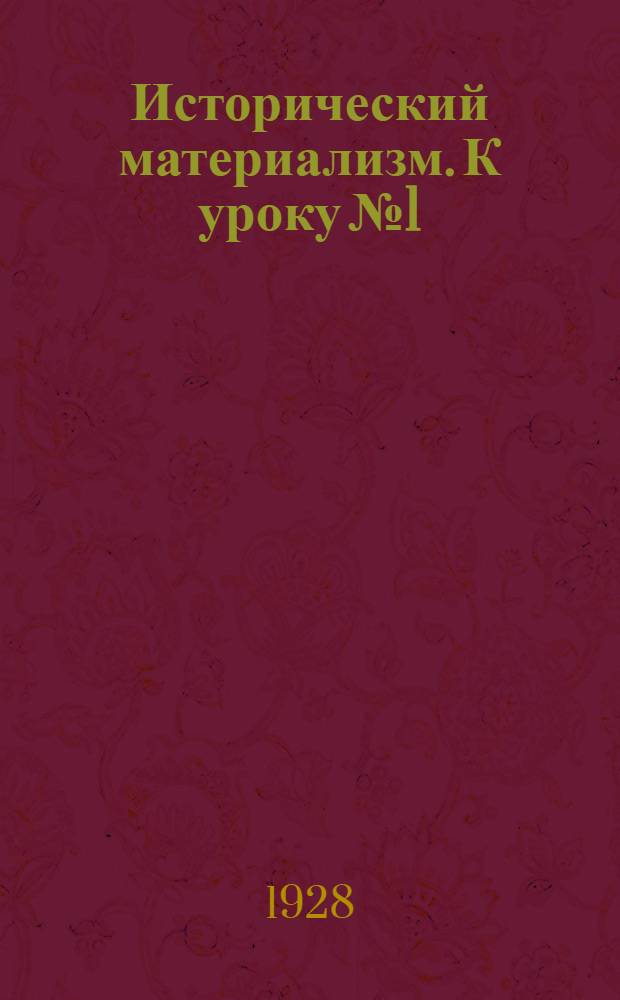 Исторический материализм. К уроку №1

1928